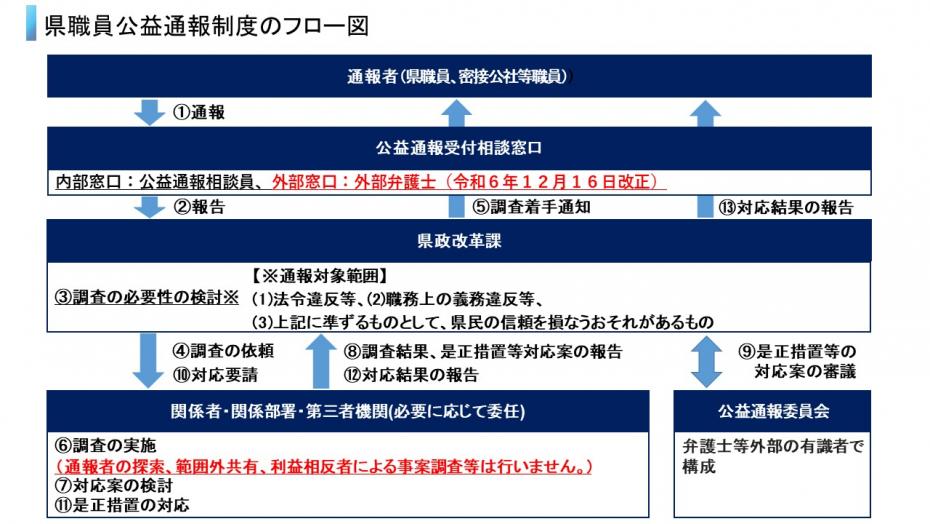 県職員公益通報制度のフロー図

通報者(県職員、密接公社等職員)

①通報

公益通報受付相談窓口

内部窓口：公益通報相談員、外部窓口：外部弁護士（令和６年１２月１６日改正）

②報告

⑤調査着手通知

⑬対応結果の報告

県政改革課

③調査の必要性の検討※

【※通報対象範囲】
(1)法令違反等、(2)職務上の義務違反等、
(3)上記に準ずるものとして、県民の信頼を損なうおそれがあるもの

④調査の依頼
⑩対応要請

⑧調査結果、是正措置等対応案の報告
⑫対応結果の報告

⑨是正措置等の対応案の審議

関係者・関係部署・第三者機関(必要に応じて委任)

⑥調査の実施
(通報者の探索、範囲外共有、利益相反者による事案調査等は行いません。)
⑦対応案の検討
⑪是正措置の対応

公益通報委員会

弁護士等外部の有識者で構成